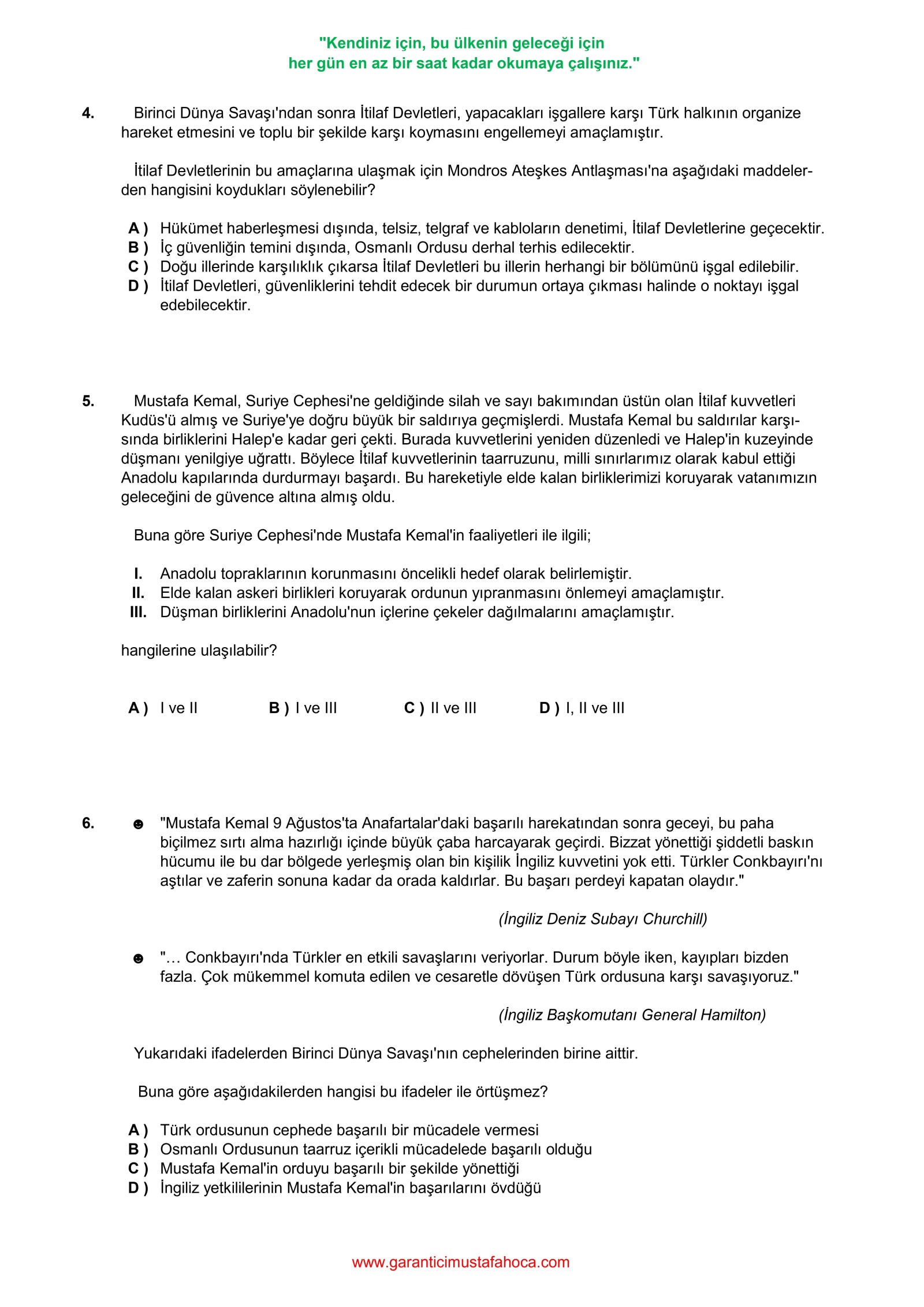 "Kendiniz için, bu ülkenin geleceği için
her gün en az bir saat kadar okumaya çalışınız."

4. Birinci Dünya Savaşı'ndan sonra İtilaf Devletleri, yapacakları işgallere karşı Türk halkının organize hareket etmesini ve toplu bir şekilde karşı koymasını engellemeyi amaçlamıştır.

İtilaf Devletlerinin bu amaçlarına ulaşmak için Mondros Ateşkes Antlaşması'na aşağıdaki maddelerden hangisini koydukları söylenebilir?

A ) Hükümet haberleşmesi dışında, telsiz, telgraf ve kabloların denetimi, İtilaf Devletlerine geçecektir.
B ) İç güvenliğin temini dışında, Osmanlı Ordusu derhal terhis edilecektir.
C ) Doğu illerinde karşılıklık çıkarsa İtilaf Devletleri bu illerin herhangi bir bölümünü işgal edilebilir.
D ) İtilaf Devletleri, güvenliklerini tehdit edecek bir durumun ortaya çıkması halinde o noktayı işgal edebilecektir.

5. Mustafa Kemal, Suriye Cephesi'ne geldiğinde silah ve sayı bakımından üstün olan İtilaf kuvvetleri Kudüs'ü almış ve Suriye'ye doğru büyük bir saldırıya geçmişlerdi. Mustafa Kemal bu saldırılar karşısında birliklerini Halep'e kadar geri çekti. Burada kuvvetlerini yeniden düzenledi ve Halep'in kuzeyinde düşmanı yenilgiye uğrattı. Böylece İtilaf kuvvetlerinin taarruzunu, milli sınırlarımız olarak kabul ettiği Anadolu kapılarında durdurmayı başardı. Bu hareketiyle elde kalan birliklerimizi koruyarak vatanımızın geleceğini de güvence altına almış oldu.

Buna göre Suriye Cephesi'nde Mustafa Kemal'in faaliyetleri ile ilgili;

I. Anadolu topraklarının korunmasını öncelikli hedef olarak belirlemiştir.
II. Elde kalan askeri birlikleri koruyarak ordunun yıpranmasını önlemeyi amaçlamıştır.
III. Düşman birliklerini Anadolu'nun içlerine çekeler dağılmalarını amaçlamıştır.

hangilerine ulaşılabilir?

A ) I ve II B ) I ve III C ) II ve III D ) I, II ve III

6. ☻ "Mustafa Kemal 9 Ağustos'ta Anafartalar'daki başarılı harekatından sonra geceyi, bu paha biçilmez sırtı alma hazırlığı içinde büyük çaba harcayarak geçirdi. Bizzat yönettiği şiddetli baskın hücumu ile bu dar bölgede yerleşmiş olan bin kişilik İngiliz kuvvetini yok etti. Türkler Conkbayırı'nı aştılar ve zaferin sonuna kadar da orada kaldırlar. Bu başarı perdeyi kapatan olaydır."

(İngiliz Deniz Subayı Churchill)

☻ "… Conkbayırı'nda Türkler en etkili savaşlarını veriyorlar. Durum böyle iken, kayıpları bizden fazla. Çok mükemmel komuta edilen ve cesaretle dövüşen Türk ordusuna karşı savaşıyoruz."

(İngiliz Başkomutanı General Hamilton)

Yukarıdaki ifadelerden Birinci Dünya Savaşı'nın cephelerinden birine aittir.

Buna göre aşağıdakilerden hangisi bu ifadeler ile örtüşmez?

A ) Türk ordusunun cephede başarılı bir mücadele vermesi
B ) Osmanlı Ordusunun taarruz içerikli mücadelede başarılı olduğu
C ) Mustafa Kemal'in orduyu başarılı bir şekilde yönettiği
D ) İngiliz yetkililerinin Mustafa Kemal'in başarılarını övdüğü

www.garanticimustafahoca.com